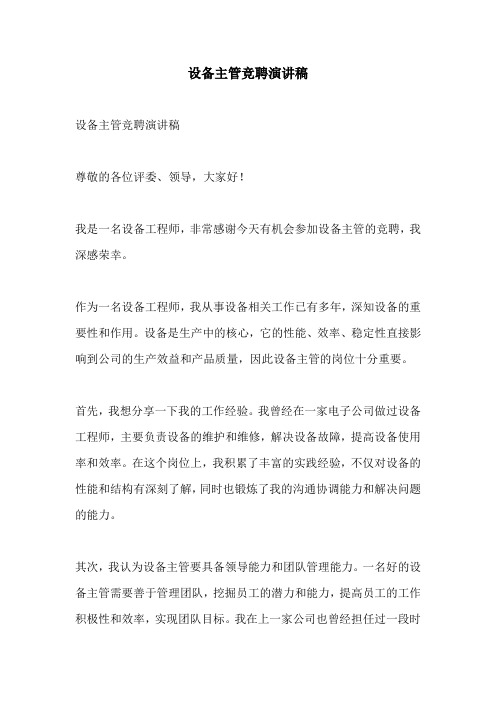 设备主管竞聘演讲稿

设备主管竞聘演讲稿

尊敬的各位评委、领导，大家好！

我是一名设备工程师，非常感谢今天有机会参加设备主管的竞聘，我深感荣幸。

作为一名设备工程师，我从事设备相关工作已有多年，深知设备的重要性和作用。设备是生产中的核心，它的性能、效率、稳定性直接影响到公司的生产效益和产品质量，因此设备主管的岗位十分重要。

首先，我想分享一下我的工作经验。我曾经在一家电子公司做过设备工程师，主要负责设备的维护和维修，解决设备故障，提高设备使用率和效率。在这个岗位上，我积累了丰富的实践经验，不仅对设备的性能和结构有深刻了解，同时也锻炼了我的沟通协调能力和解决问题的能力。

其次，我认为设备主管要具备领导能力和团队管理能力。一名好的设备主管需要善于管理团队，挖掘员工的潜力和能力，提高员工的工作积极性和效率，实现团队目标。我在上一家公司也曾经担任过一段时